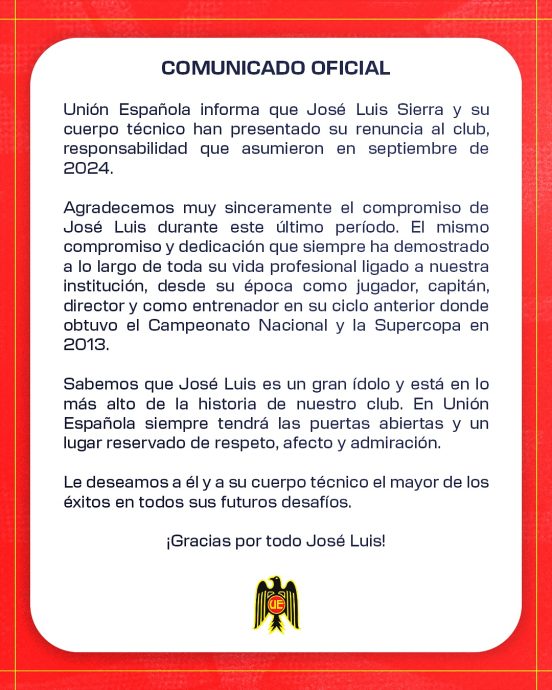 COMUNICADO OFICIAL

Unión Española informa que José Luis Sierra y su cuerpo técnico han presentado su renuncia al club, responsabilidad que asumieron en septiembre de 2024.

Agradecemos muy sinceramente el compromiso de José Luis durante este último período. El mismo compromiso y dedicación que siempre ha demostrado a lo largo de toda su vida profesional ligado a nuestra institución, desde su época como jugador, capitán, director y como entrenador en su ciclo anterior donde obtuvo el Campeonato Nacional y la Supercopa en 2013.

Sabemos que José Luis es un gran ídolo y está en lo más alto de la historia de nuestro club. En Unión Española siempre tendrá las puertas abiertas y un lugar reservado de respeto, afecto y admiración.

Le deseamos a él y a su cuerpo técnico el mayor de los éxitos en todos sus futuros desafíos.

¡Gracias por todo José Luis!

UE